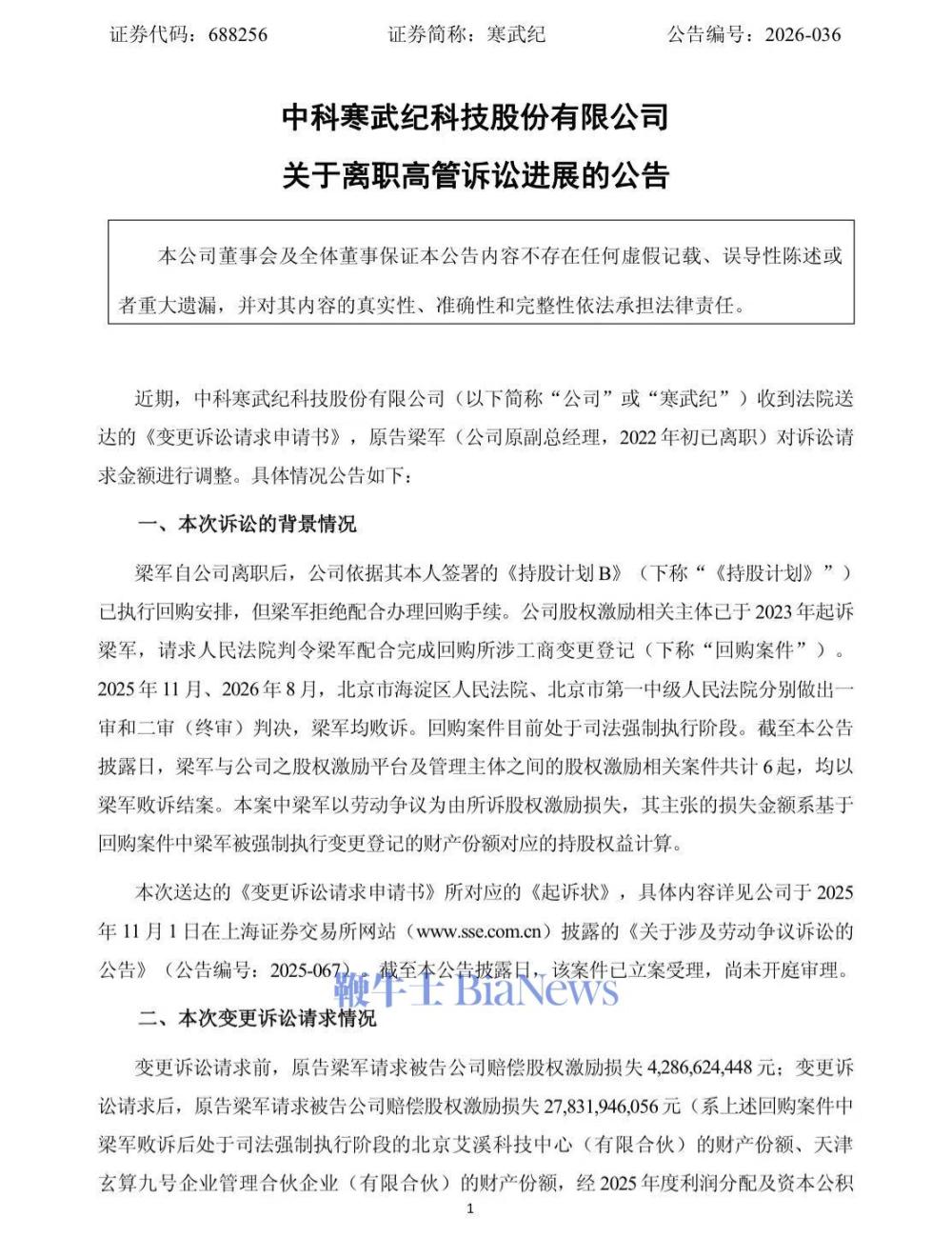 证券代码：688256 证券简称：寒武纪 公告编号：2026-036

中科寒武纪科技股份有限公司
关于离职高管诉讼进展的公告

本公司董事会及全体董事保证本公告内容不存在任何虚假记载、误导性陈述或者重大遗漏，并对其内容的真实性、准确性和完整性依法承担法律责任。

近期，中科寒武纪科技股份有限公司（以下简称“公司”或“寒武纪”）收到法院送达的《变更诉讼请求申请书》，原告梁军（公司原副总经理，2022年初已离职）对诉讼请求金额进行调整。具体情况公告如下：

一、本次诉讼的背景情况

梁军自公司离职后，公司依据其本人签署的《持股计划B》（下称“《持股计划》”）已执行回购安排，但梁军拒绝配合办理回购手续。公司股权激励相关主体已于2023年起诉梁军，请求人民法院判令梁军配合完成回购所涉工商变更登记（下称“回购案件”）。2025年11月、2026年8月，北京市海淀区人民法院、北京市第一中级人民法院分别做出一审和二审（终审）判决，梁军均败诉。回购案件目前处于司法强制执行阶段。截至本公告披露日，梁军与公司之股权激励平台及管理主体之间的股权激励相关案件共计6起，均以梁军败诉结案。本案中梁军以劳动争议为由所诉股权激励损失，其主张的损失金额系基于回购案件中梁军被强制执行变更登记的财产份额对应的持股权益计算。

本次送达的《变更诉讼请求申请书》所对应的《起诉状》，具体内容详见公司于2025年11月1日在上海证券交易所网站（www.sse.com.cn）披露的《关于涉及劳动争议诉讼的公告》（公告编号：2025-067）。截至本公告披露日，该案件已立案受理，尚未开庭审理。

二、本次变更诉讼请求情况

变更诉讼请求前，原告梁军请求被告公司赔偿股权激励损失4,286,624,448元；变更诉讼请求后，原告梁军请求被告公司赔偿股权激励损失27,831,946,056元（系上述回购案件中梁军败诉后处于司法强制执行阶段的北京艾溪科技中心（有限合伙）的财产份额、天津玄算九号企业管理合伙企业（有限合伙）的财产份额，经2025年度利润分配及资本公积

1

鞭牛士 BiaNews